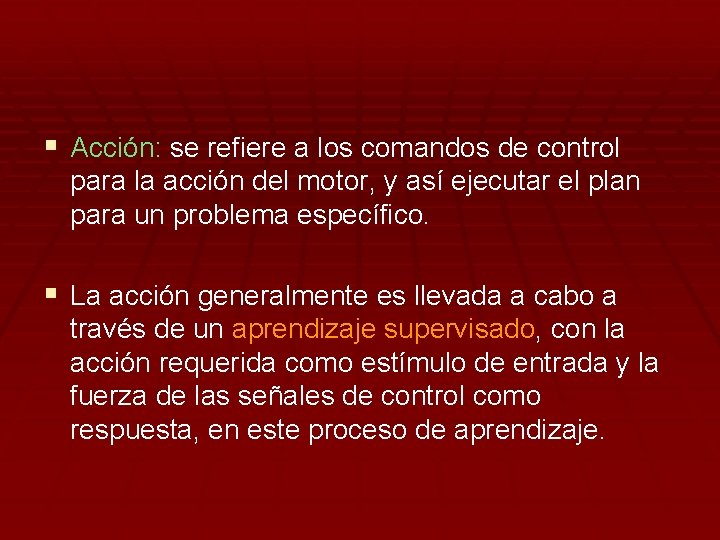 ▪ Acción: se refiere a los comandos de control para la acción del motor, y así ejecutar el plan para un problema específico.

▪ La acción generalmente es llevada a cabo a través de un aprendizaje supervisado, con la acción requerida como estímulo de entrada y la fuerza de las señales de control como respuesta, en este proceso de aprendizaje.